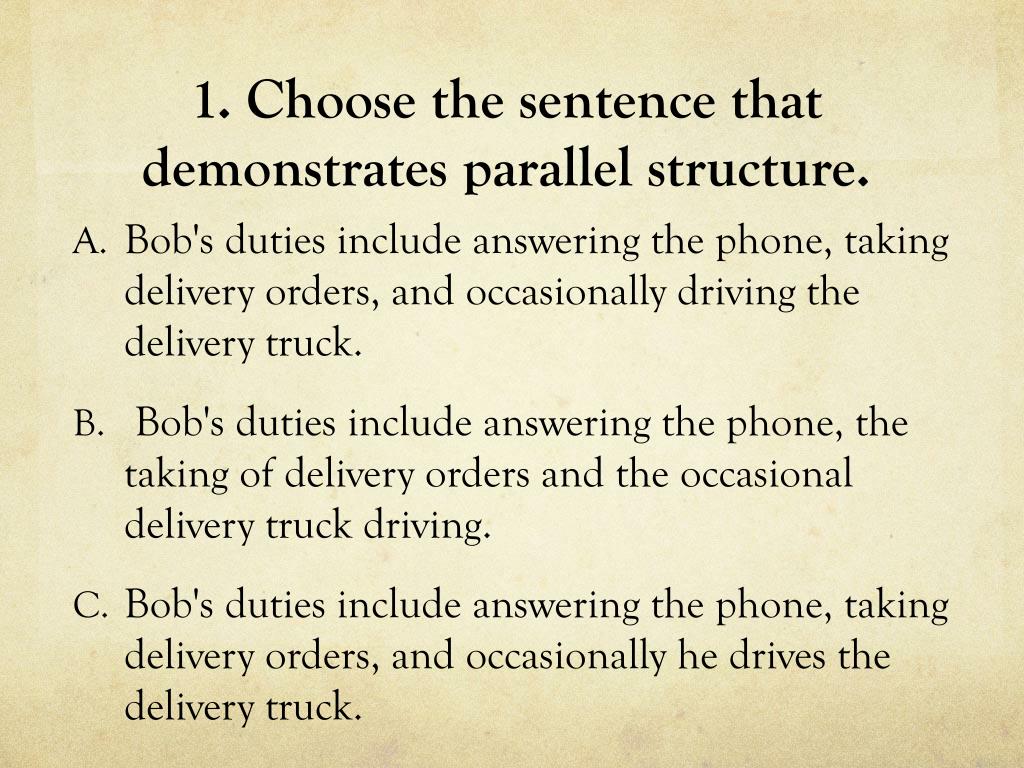 1. Choose the sentence that demonstrates parallel structure.

A. Bob's duties include answering the phone, taking delivery orders, and occasionally driving the delivery truck.

B. Bob's duties include answering the phone, the taking of delivery orders and the occasional delivery truck driving.

C. Bob's duties include answering the phone, taking delivery orders, and occasionally he drives the delivery truck.